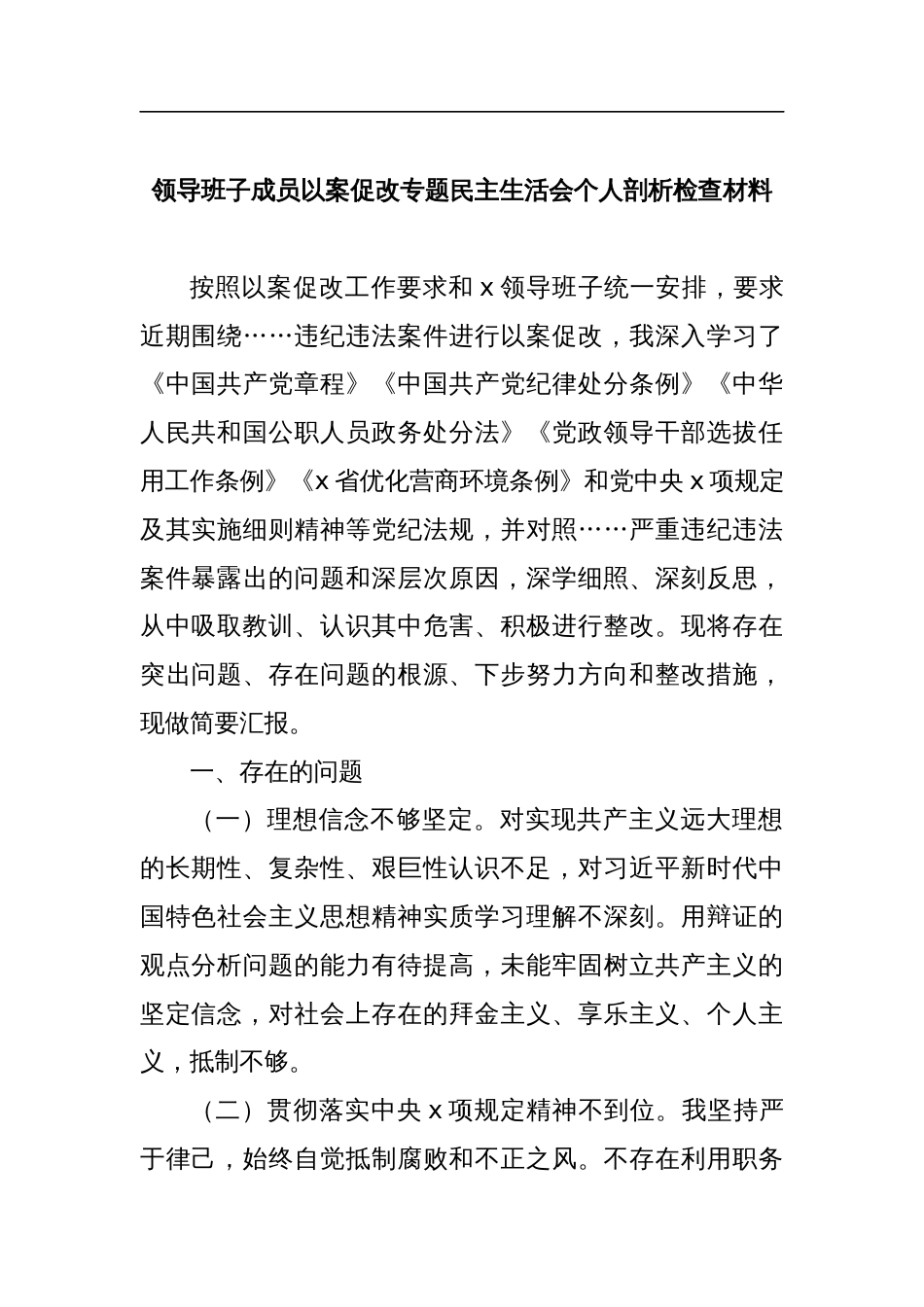 领导班子成员以案促改专题民主生活会个人剖析检查材料

按照以案促改工作要求和 x 领导班子统一安排，要求近期围绕……违纪违法案件进行以案促改，我深入学习了《中国共产党章程》《中国共产党纪律处分条例》《中华人民共和国公职人员政务处分法》《党政领导干部选拔任用工作条例》《x 省优化营商环境条例》和党中央 x 项规定及其实施细则精神等党纪法规，并对照……严重违纪违法案件暴露出的问题和深层次原因，深学细照、深刻反思，从中吸取教训、认识其中危害、积极进行整改。现将存在突出问题、存在问题的根源、下步努力方向和整改措施，现做简要汇报。

一、存在的问题

（一）理想信念不够坚定。对实现共产主义远大理想的长期性、复杂性、艰巨性认识不足，对习近平新时代中国特色社会主义思想精神实质学习理解不深刻。用辩证的观点分析问题的能力有待提高，未能牢固树立共产主义的坚定信念，对社会上存在的拜金主义、享乐主义、个人主义，抵制不够。

（二）贯彻落实中央 x 项规定精神不到位。我坚持严于律己，始终自觉抵制腐败和不正之风。不存在利用职务